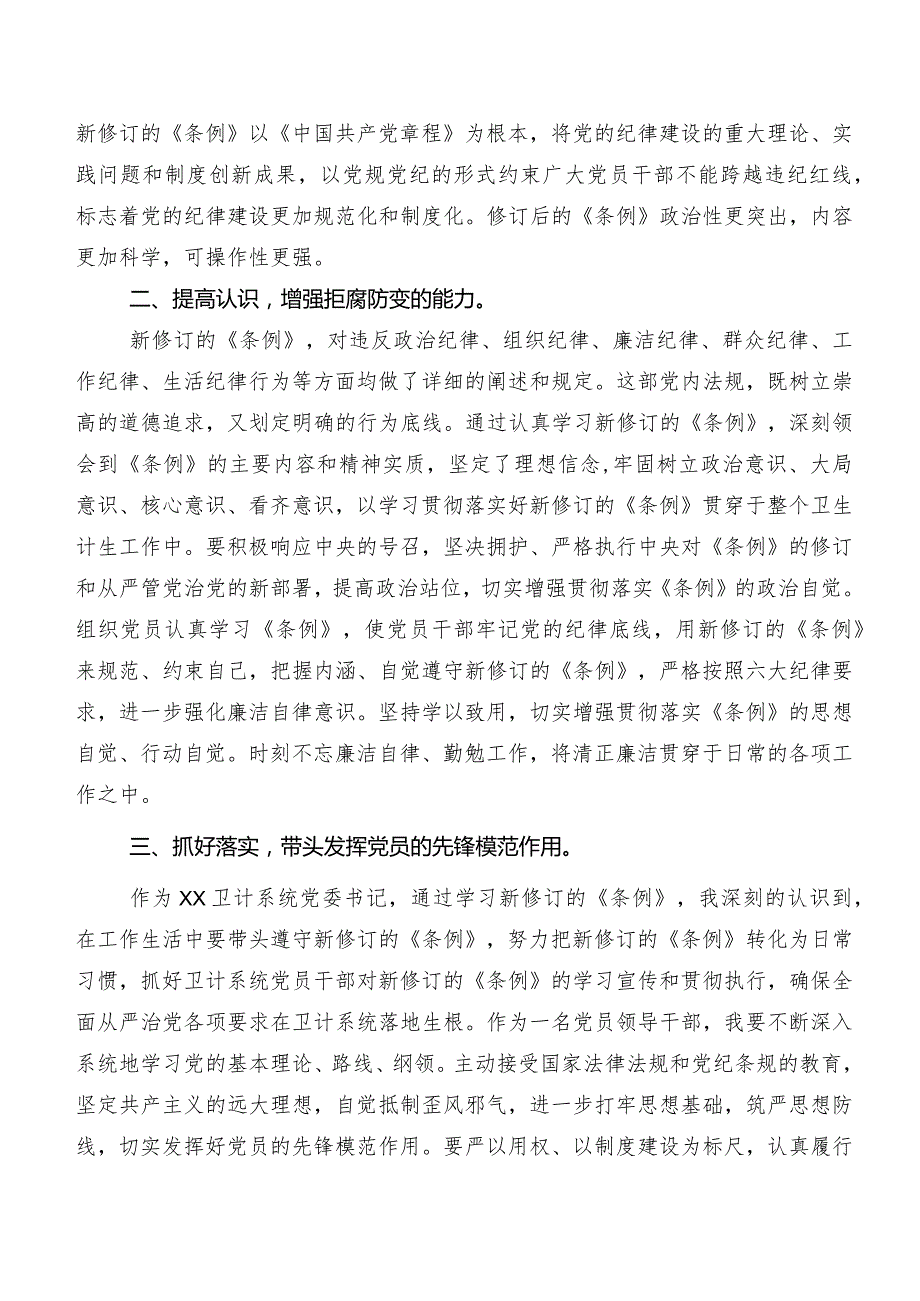 新修订的《条例》以《中国共产党章程》为根本，将党的纪律建设的重大理论、实践问题和制度创新成果，以党规党纪的形式约束广大党员干部不能跨越违纪红线，标志着党的纪律建设更加规范化和制度化。修订后的《条例》政治性更突出，内容更加科学，可操作性更强。

二、提高认识，增强拒腐防变的能力。

新修订的《条例》，对违反政治纪律、组织纪律、廉洁纪律、群众纪律、工作纪律、生活纪律行为等方面均做了详细的阐述和规定。这部党内法规，既树立崇高的道德追求，又划定明确的行为底线。通过认真学习新修订的《条例》，深刻领会到《条例》的主要内容和精神实质，坚定了理想信念，牢固树立政治意识、大局意识、核心意识、看齐意识，以学习贯彻落实好新修订的《条例》贯穿于整个卫生计生工作中。要积极响应中央的号召，坚决拥护、严格执行中央对《条例》的修订和从严管党治党的新部署，提高政治站位，切实增强贯彻落实《条例》的政治自觉。组织党员认真学习《条例》，使党员干部牢记党的纪律底线，用新修订的《条例》来规范、约束自己，把握内涵、自觉遵守新修订的《条例》，严格按照六大纪律要求，进一步强化廉洁自律意识。坚持学以致用，切实增强贯彻落实《条例》的思想自觉、行动自觉。时刻不忘廉洁自律、勤勉工作，将清正廉洁贯穿于日常的各项工作之中。

三、抓好落实，带头发挥党员的先锋模范作用。

作为XX卫计系统党委书记，通过学习新修订的《条例》，我深刻的认识到，在工作生活中要带头遵守新修订的《条例》，努力把新修订的《条例》转化为日常习惯，抓好卫计系统党员干部对新修订的《条例》的学习宣传和贯彻执行，确保全面从严治党各项要求在卫计系统落地生根。作为一名党员领导干部，我要不断深入系统地学习党的基本理论、路线、纲领。主动接受国家法律法规和党纪条规的教育，坚定共产主义的远大理想，自觉抵制歪风邪气，进一步打牢思想基础，筑严思想防线，切实发挥好党员的先锋模范作用。要严以用权、以制度建设为标尺，认真履行